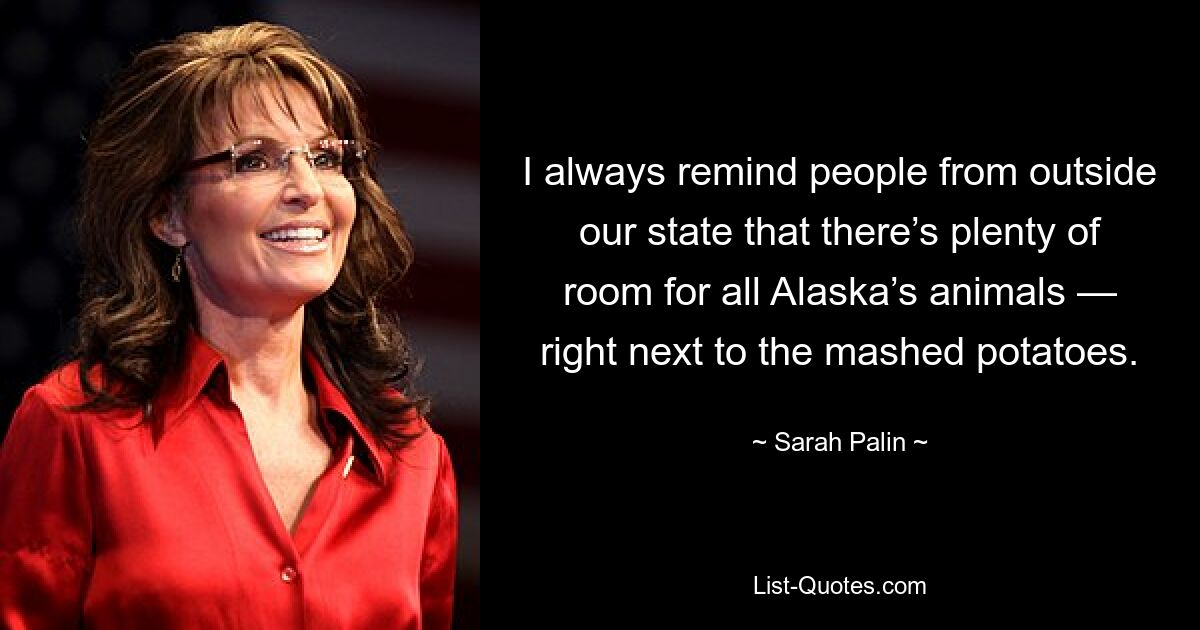 I always remind people from outside our state that there’s plenty of room for all Alaska’s animals — right next to the mashed potatoes.

~ Sarah Palin ~

List-Quotes.com